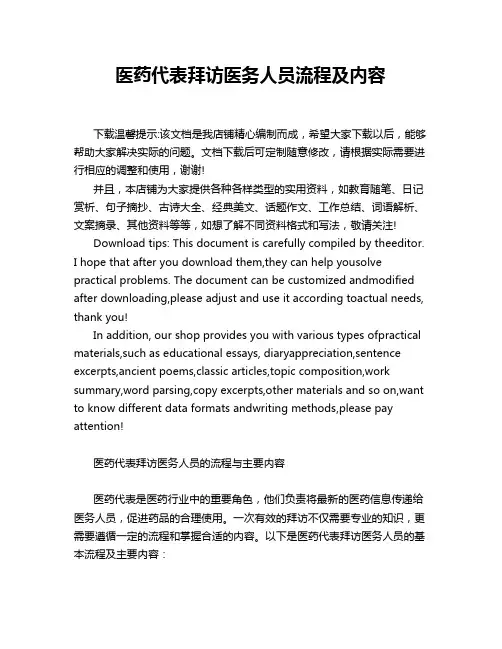 医药代表拜访医务人员流程及内容

下载温馨提示:该文档是我店铺精心编制而成，希望大家下载以后，能够帮助大家解决实际的问题。文档下载后可定制随意修改，请根据实际需要进行相应的调整和使用，谢谢!

并且，本店铺为大家提供各种各样类型的实用资料，如教育随笔、日记赏析、句子摘抄、古诗大全、经典美文、话题作文、工作总结、词语解析、文案摘录、其他资料等等，如想了解不同资料格式和写法，敬请关注!

Download tips: This document is carefully compiled by theeditor. I hope that after you download them,they can help yousolve practical problems. The document can be customized andmodified after downloading,please adjust and use it according toactual needs, thank you!

In addition, our shop provides you with various types ofpractical materials,such as educational essays, diaryappreciation,sentence excerpts,ancient poems,classic articles,topic composition,work summary,word parsing,copy excerpts,other materials and so on,want to know different data formats andwriting methods,please pay attention!

医药代表拜访医务人员的流程与主要内容

医药代表是医药行业中的重要角色，他们负责将最新的医药信息传递给医务人员，促进药品的合理使用。一次有效的拜访不仅需要专业的知识，更需要遵循一定的流程和掌握合适的内容。以下是医药代表拜访医务人员的基本流程及主要内容：